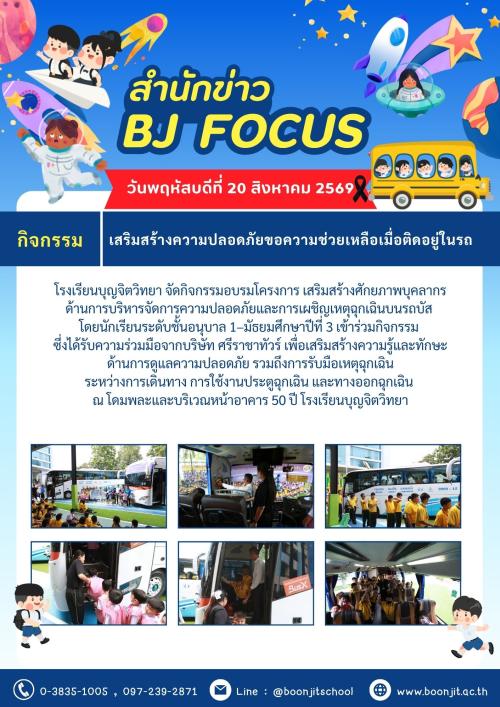 สำนักข่าว
BJ FOCUS

วันพฤหัสบดีที่ 20 สิงหาคม 2569

กิจกรรม

เสริมสร้างความปลอดภัยขอความช่วยเหลือเมื่อติดอยู่ในรถ

โรงเรียนบุญจิตวิทยา จัดกิจกรรมอบรมโครงการ เสริมสร้างศักยภาพบุคลากร ด้านการบริหารจัดการความปลอดภัยและการเผชิญเหตุฉุกเฉินบนรถบัส โดยนักเรียนระดับชั้นอนุบาล 1–มัธยมศึกษาปีที่ 3 เข้าร่วมกิจกรรม ซึ่งได้รับความร่วมมือจากบริษัท ศรีราชาทัวร์ เพื่อเสริมสร้างความรู้และทักษะ ด้านการดูแลความปลอดภัย รวมถึงการรับมือเหตุฉุกเฉิน ระหว่างการเดินทาง การใช้งานประตูฉุกเฉิน และทางออกฉุกเฉิน ณ โดมพละและบริเวณหน้าอาคาร 50 ปี โรงเรียนบุญจิตวิทยา

0-3835-1005 , 097-239-2871

Line : @boonjitschool

www.boonjit.ac.th